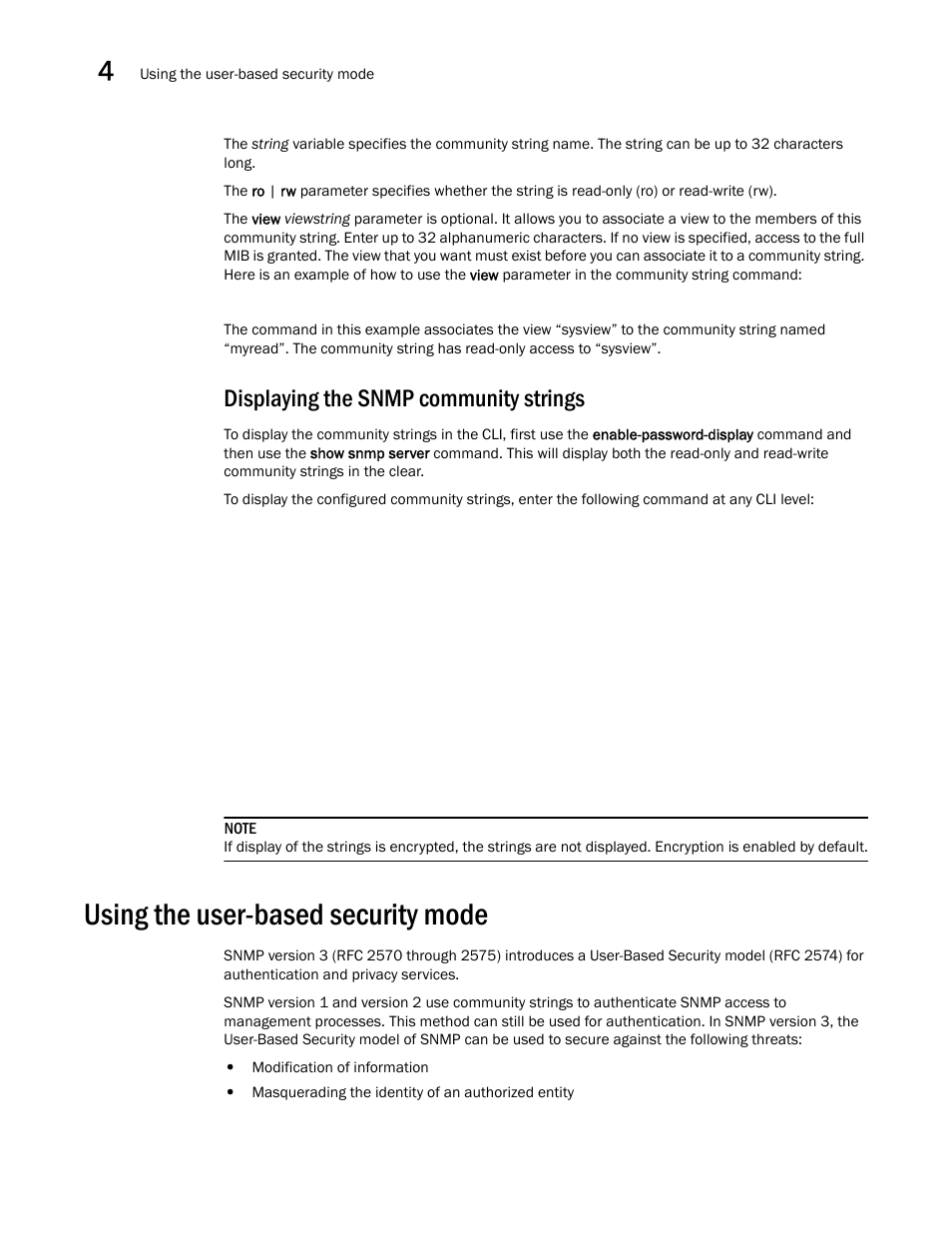 4 Using the user-based security mode

The string variable specifies the community string name. The string can be up to 32 characters long.

The ro | rw parameter specifies whether the string is read-only (ro) or read-write (rw).

The view viewstring parameter is optional. It allows you to associate a view to the members of this community string. Enter up to 32 alphanumeric characters. If no view is specified, access to the full MIB is granted. The view that you want must exist before you can associate it to a community string. Here is an example of how to use the view parameter in the community string command:

The command in this example associates the view “sysview” to the community string named “myread”. The community string has read-only access to “sysview”.

Displaying the SNMP community strings

To display the community strings in the CLI, first use the enable-password-display command and then use the show snmp server command. This will display both the read-only and read-write community strings in the clear.

To display the configured community strings, enter the following command at any CLI level:

NOTE
If display of the strings is encrypted, the strings are not displayed. Encryption is enabled by default.

Using the user-based security mode

SNMP version 3 (RFC 2570 through 2575) introduces a User-Based Security model (RFC 2574) for authentication and privacy services.

SNMP version 1 and version 2 use community strings to authenticate SNMP access to management processes. This method can still be used for authentication. In SNMP version 3, the User-Based Security model of SNMP can be used to secure against the following threats:

• Modification of information
• Masquerading the identity of an authorized entity